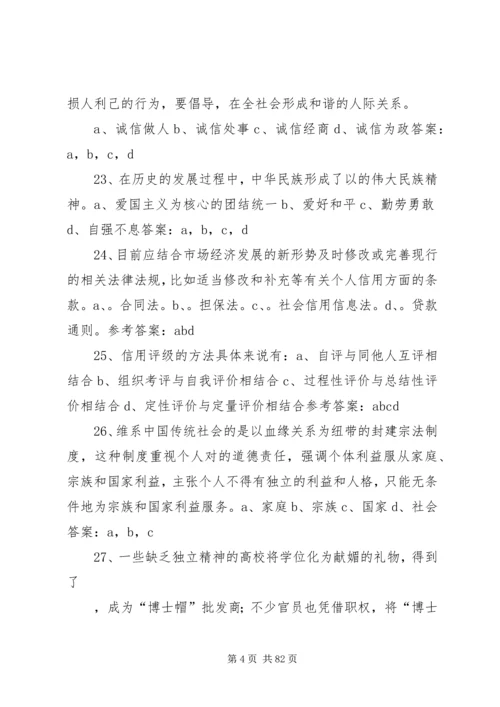 损人利己的行为，要倡导，在全社会形成和谐的人际关系。

a、诚信做人 b、诚信处事 c、诚信经商 d、诚信为政答案：a，b，c，d

23、在历史的发展过程中，中华民族形成了以的伟大民族精神。a、爱国主义为核心的团结统一 b、爱好和平 c、勤劳勇敢 d、自强不息答案：a，b，c，d

24、目前应结合市场经济发展的新形势及时修改或完善现行的相关法律法规，比如适当修改和补充等有关个人信用方面的条款。a、。合同法。b、。担保法。c、。社会信用信息法。d、。贷款通则。参考答案：abd

25、信用评级的方法具体来说有：a、自评与同他人互评相结合 b、组织考评与自我评价相结合 c、过程性评价与总结性评价相结合 d、定性评价与定量评价相结合参考答案：abcd

26、维系中国传统社会的是以血缘关系为纽带的封建宗法制度，这种制度重视个人对的道德责任，强调个体利益服从家庭、宗族和国家利益，主张个人不得有独立的利益和人格，只能无条件地为宗族和国家利益服务。a、家庭 b、宗族 c、国家 d、社会答案：a，b，c

27、一些缺乏独立精神的高校将学位化为献媚的礼物，得到了

，成为“博士帽”批发商；不少官员也凭借职权，将“博士

第 4 页 共 82 页